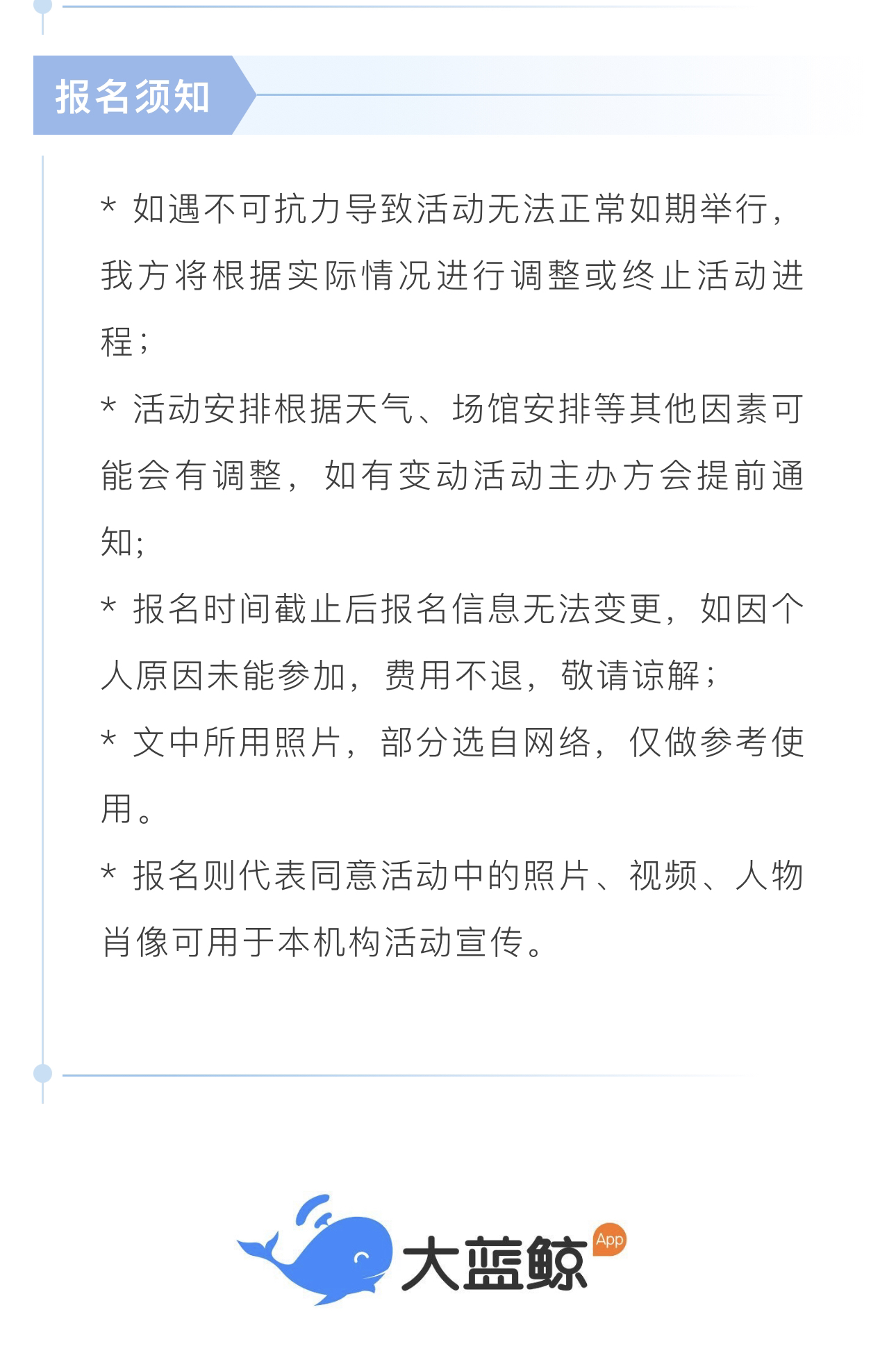 报名须知

* 如遇不可抗力导致活动无法正常如期举行，我方将根据实际情况进行调整或终止活动进程；

* 活动安排根据天气、场馆安排等其他因素可能会有调整，如有变动活动主办方会提前通知;

* 报名时间截止后报名信息无法变更，如因个人原因未能参加，费用不退，敬请谅解；

* 文中所用照片，部分选自网络，仅做参考使用。

* 报名则代表同意活动中的照片、视频、人物肖像可用于本机构活动宣传。

大蓝鲸 App